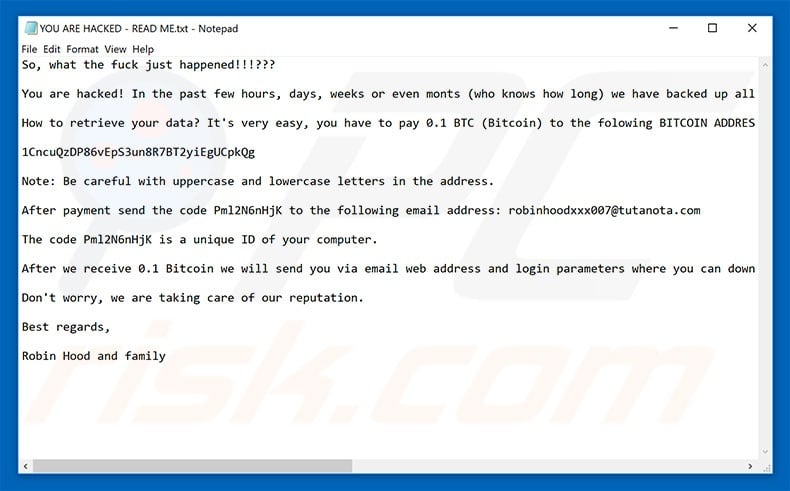 YOU ARE HACKED - READ ME.txt - Notepad

File Edit Format View Help

So, what the fuck just happened!!!???

You are hacked! In the past few hours, days, weeks or even monts (who knows how long) we have backed up all

How to retrieve your data? It's very easy, you have to pay 0.1 BTC (Bitcoin) to the folowing BITCOIN ADDRES

1CncuQzDP86vEpS3un8R7BT2yiEgUCpkQg

Note: Be careful with uppercase and lowercase letters in the address.

After payment send the code Pml2N6nHjK to the following email address: robinhoodxxx007@tutanota.com

The code Pml2N6nHjK is a unique ID of your computer.

After we receive 0.1 Bitcoin we will send you via email web address and login parameters where you can down

Don't worry, we are taking care of our reputation.

Best regards,

Robin Hood and family

risk.com